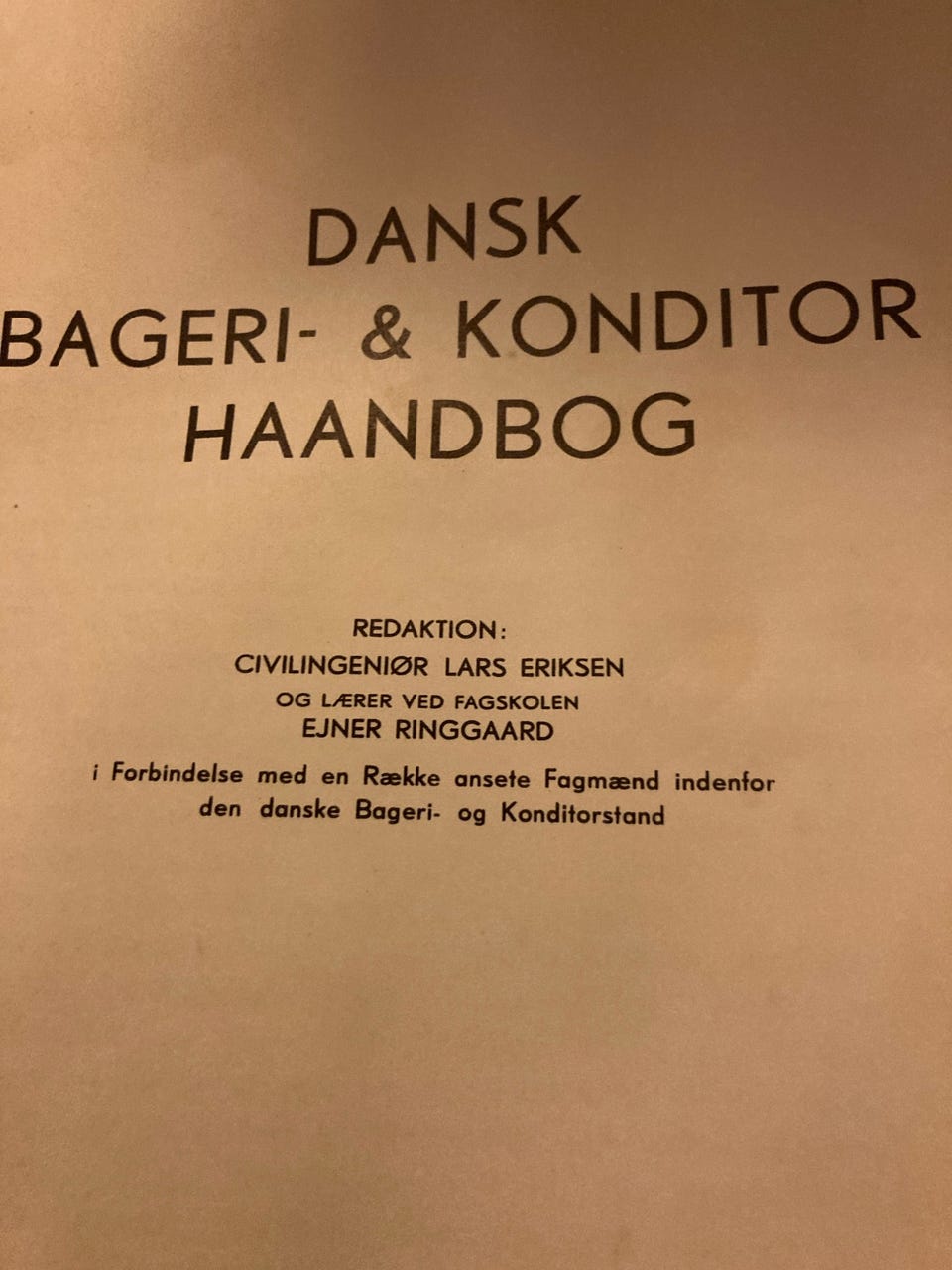 DANSK
BAGERI- & KONDITOR
HAANDBOG

REDAKTION:
CIVILINGENIØR LARS ERIKSEN
OG LÆRER VED FAGSKOLEN
EJNER RINGGAARD

i Forbindelse med en Række ansete Fagmænd indenfor den danske Bageri- og Konditorstand